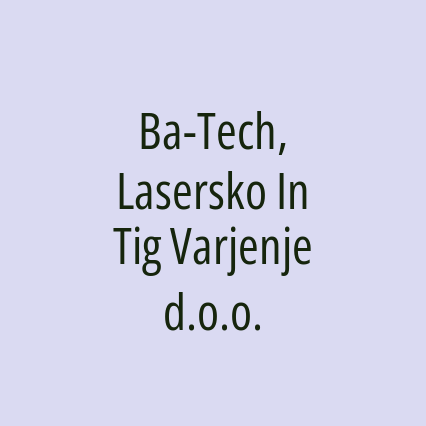 Ba-Tech, Lasersko In Tig Varjenje d.o.o.